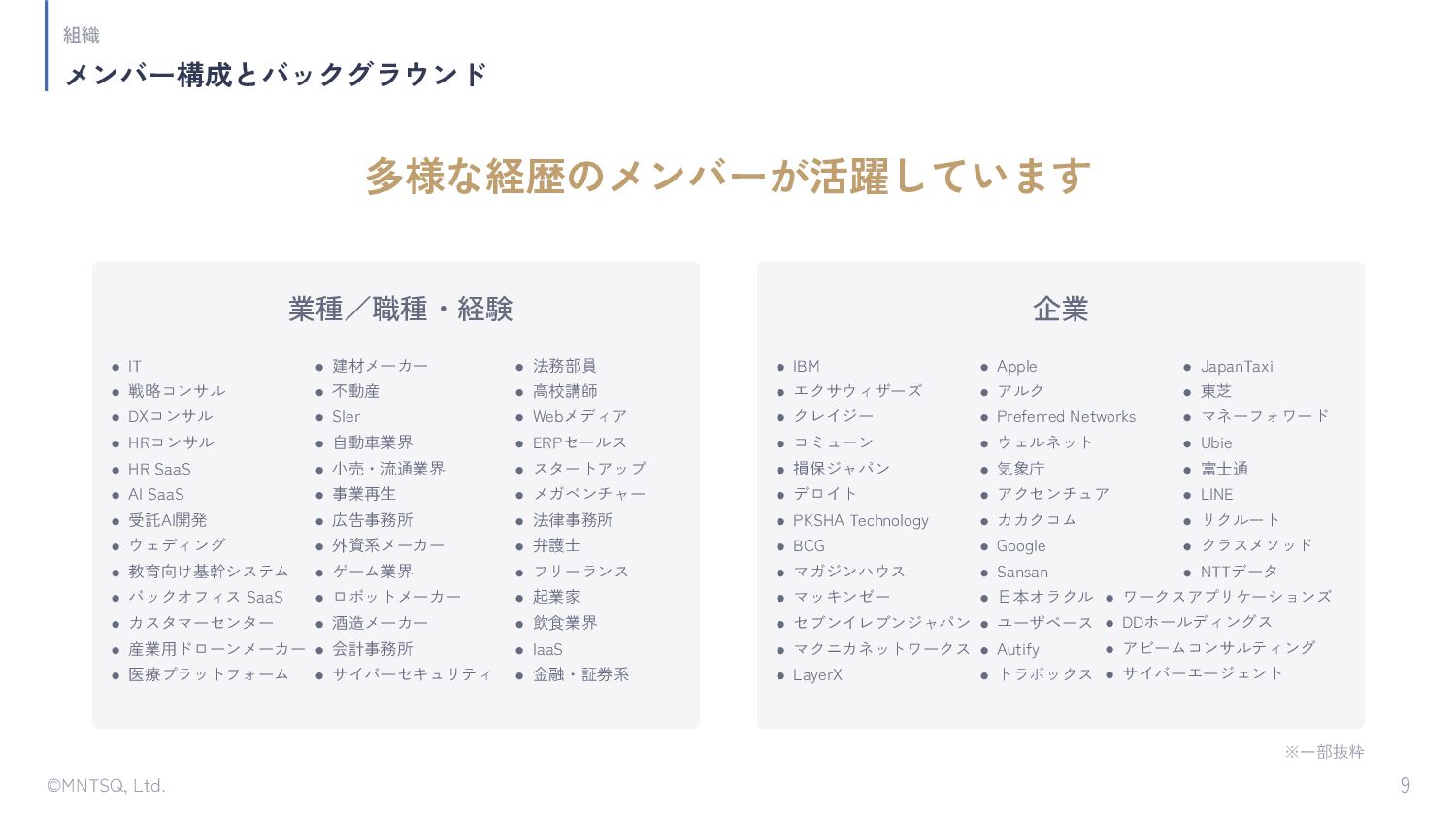 組織

メンバー構成とバックグラウンド

多様な経歴のメンバーが活躍しています

業種／職種・経験

- IT
- 戦略コンサル
- DXコンサル
- HRコンサル
- HR SaaS
- AI SaaS
- 受託AI開発
- ウェディング
- 教育向け基幹システム
- バックオフィス SaaS
- カスタマーセンター
- 産業用ドローンメーカー
- 医療プラットフォーム

- 建材メーカー
- 不動産
- SIer
- 自動車業界
- 小売・流通業界
- 事業再生
- 広告事務所
- 外資系メーカー
- ゲーム業界
- ロボットメーカー
- 酒造メーカー
- 会計事務所
- サイバーセキュリティ

- 法務部員
- 高校講師
- Webメディア
- ERPセールス
- スタートアップ
- メガベンチャー
- 法律事務所
- 弁護士
- フリーランス
- 起業家
- 飲食業界
- IaaS
- 金融・証券系

企業

- IBM
- エクサウィザーズ
- クレイジー
- コミューン
- 損保ジャパン
- デロイト
- PKSHA Technology
- BCG
- マガジンハウス
- マッキンゼー
- セブンイレブンジャパン
- マクニカネットワークス
- LayerX

- Apple
- アルク
- Preferred Networks
- ウェルネット
- 気象庁
- アクセンチュア
- カカクコム
- Google
- Sansan
- 日本オラクル
- ユーザベース
- Autify
- トラボックス

- JapanTaxi
- 東芝
- マネーフォワード
- Ubie
- 富士通
- LINE
- リクルート
- クラスメソッド
- NTTデータ
- ワークスアプリケーションズ
- DDホールディングス
- アビームコンサルティング
- サイバーエージェント

※一部抜粋

©MNTSQ, Ltd.

9